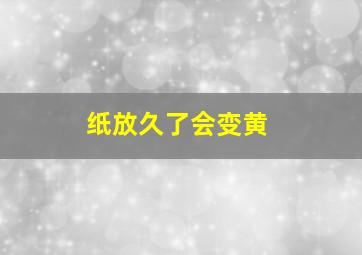 纸放久了会变黄